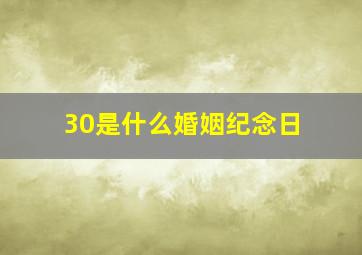 30是什么婚姻纪念日